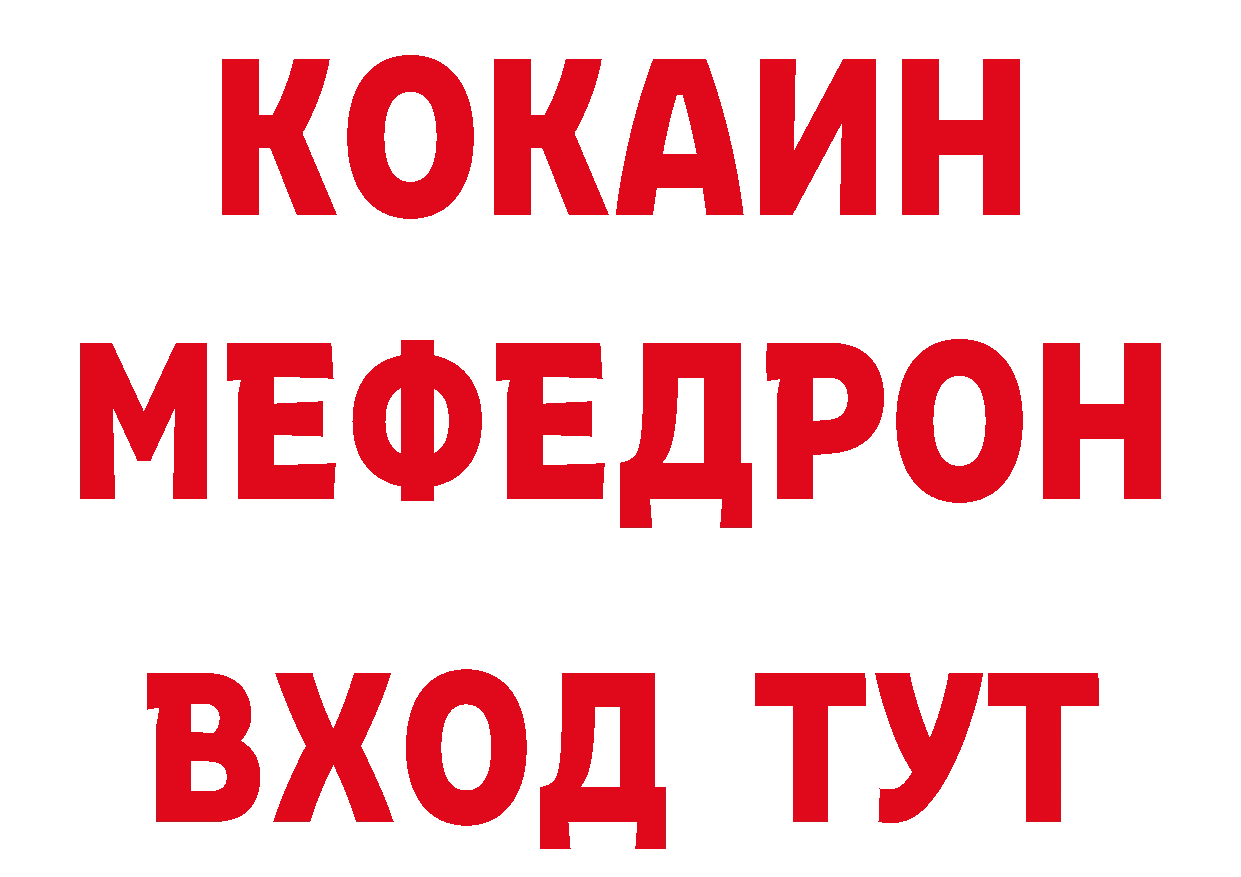 КОКАИН
МЕФЕДРОН
ВХОД ТУТ